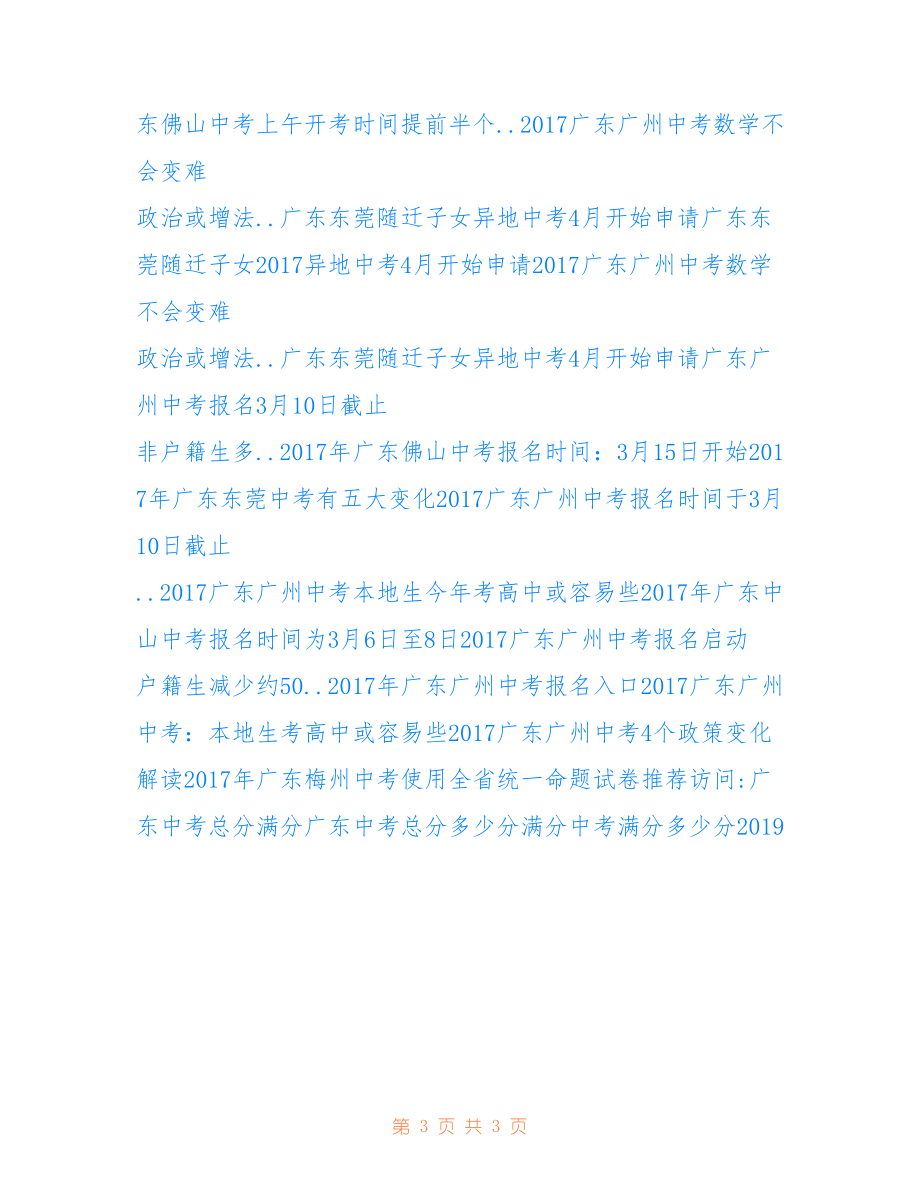 东佛山中考上午开考时间提前半个..2017广东广州中考数学不会变难

政治或增法..广东东莞随迁子女异地中考4月开始申请广东东莞随迁子女2017异地中考4月开始申请2017广东广州中考数学不会变难

政治或增法..广东东莞随迁子女异地中考4月开始申请广东广州中考报名3月10日截止

非户籍生多..2017年广东佛山中考报名时间：3月15日开始2017年广东东莞中考有五大变化2017广东广州中考报名时间于3月10日截止

..2017广东广州中考本地生今年考高中或容易些2017年广东中山中考报名时间为3月6日至8日2017广东广州中考报名启动

户籍生减少约50..2017年广东广州中考报名入口2017广东广州中考：本地生考高中或容易些2017广东广州中考4个政策变化解读2017年广东梅州中考使用全省统一命题试卷推荐访问:广东中考总分满分广东中考总分多少分满分中考满分多少分2019

第 3 页 共 3 页